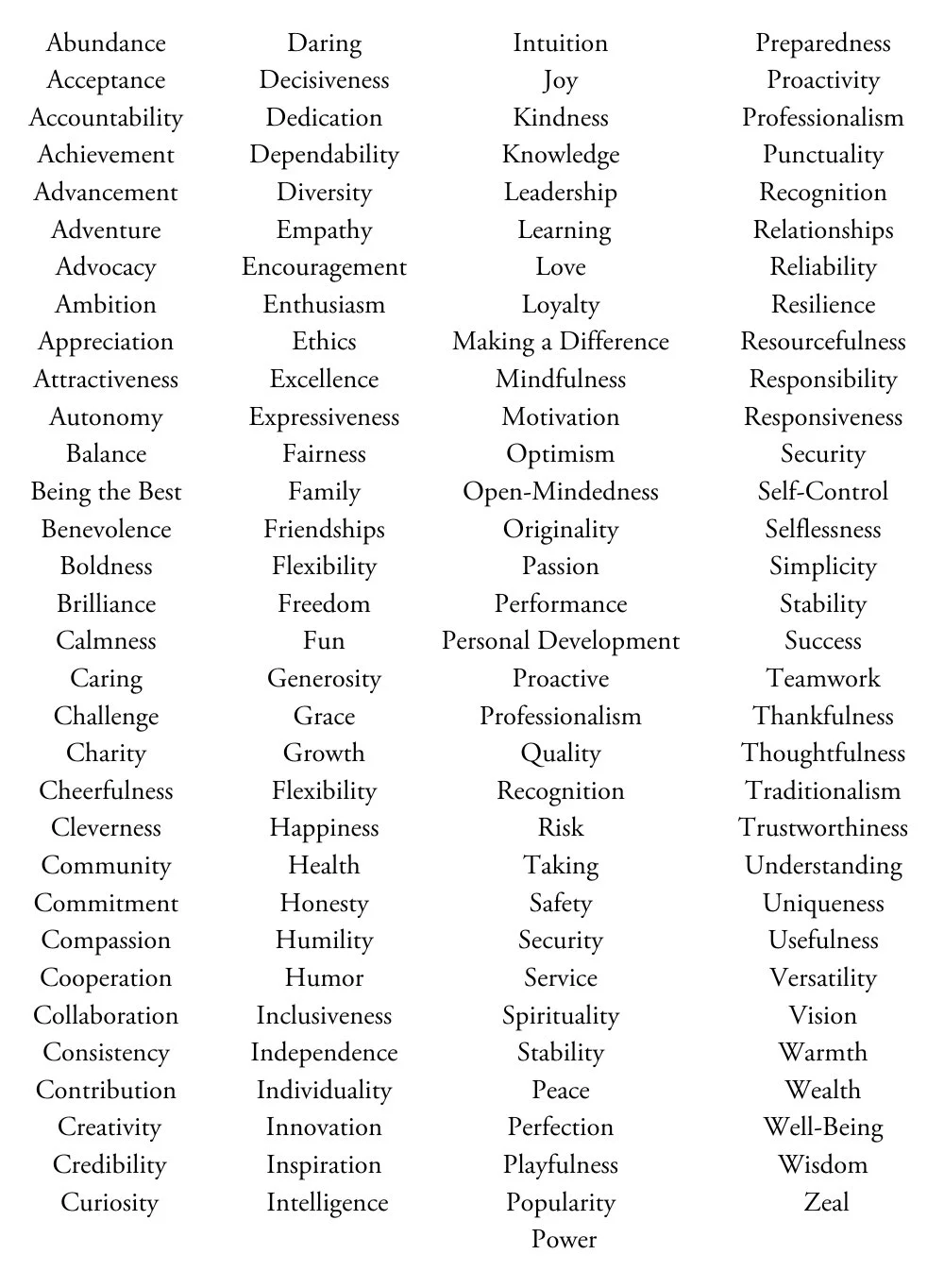 Abundance
Acceptance
Accountability
Achievement
Advancement
Adventure
Advocacy
Ambition
Appreciation
Attractiveness
Autonomy
Balance
Being the Best
Benevolence
Boldness
Brilliance
Calmness
Caring
Challenge
Charity
Cheerfulness
Cleverness
Community
Commitment
Compassion
Cooperation
Collaboration
Consistency
Contribution
Creativity
Credibility
Curiosity

Daring
Decisiveness
Dedication
Dependability
Diversity
Empathy
Encouragement
Enthusiasm
Ethics
Excellence
Expressiveness
Fairness
Family
Friendships
Flexibility
Freedom
Fun
Generosity
Grace
Growth
Flexibility
Happiness
Health
Honesty
Humility
Humor
Inclusiveness
Independence
Individuality
Innovation
Inspiration
Intelligence

Intuition
Joy
Kindness
Knowledge
Leadership
Learning
Love
Loyalty
Making a Difference
Mindfulness
Motivation
Optimism
Open-Mindedness
Originality
Passion
Performance
Personal Development
Proactive
Professionalism
Quality
Recognition
Risk
Taking
Safety
Security
Service
Spirituality
Stability
Peace
Perfection
Playfulness
Popularity
Power

Preparedness
Proactivity
Professionalism
Punctuality
Recognition
Relationships
Reliability
Resilience
Resourcefulness
Responsibility
Responsiveness
Security
Self-Control
Selflessness
Simplicity
Stability
Success
Teamwork
Thankfulness
Thoughtfulness
Traditionalism
Trustworthiness
Understanding
Uniqueness
Usefulness
Versatility
Vision
Warmth
Wealth
Well-Being
Wisdom
Zeal